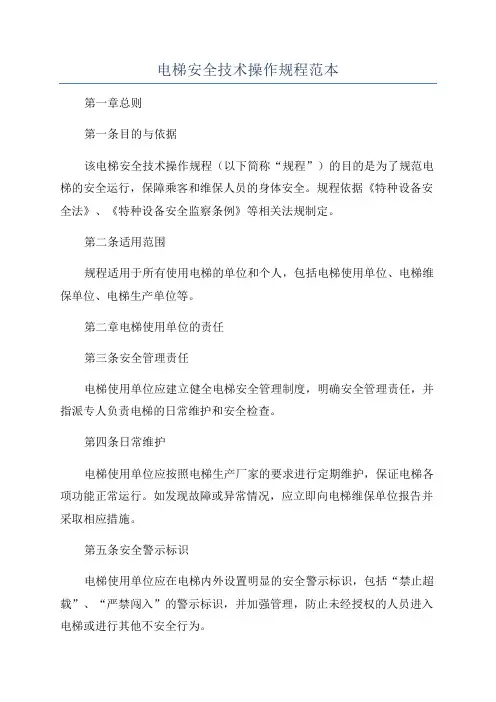 电梯安全技术操作规程范本

第一章总则

第一条目的与依据

该电梯安全技术操作规程（以下简称“规程”）的目的是为了规范电梯的安全运行，保障乘客和维保人员的身体安全。规程依据《特种设备安全法》、《特种设备安全监察条例》等相关法规制定。

第二条适用范围

规程适用于所有使用电梯的单位和个人，包括电梯使用单位、电梯维保单位、电梯生产单位等。

第二章电梯使用单位的责任

第三条安全管理责任

电梯使用单位应建立健全电梯安全管理制度，明确安全管理责任，并指派专人负责电梯的日常维护和安全检查。

第四条日常维护

电梯使用单位应按照电梯生产厂家的要求进行定期维护，保证电梯各项功能正常运行。如发现故障或异常情况，应立即向电梯维保单位报告并采取相应措施。

第五条安全警示标识

电梯使用单位应在电梯内外设置明显的安全警示标识，包括“禁止超载”、“严禁闯入”的警示标识，并加强管理，防止未经授权的人员进入电梯或进行其他不安全行为。